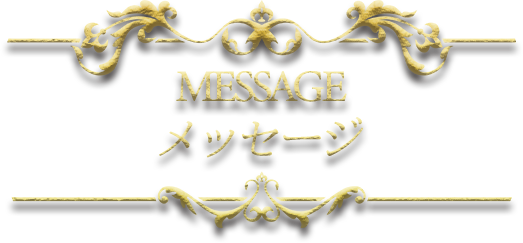 MESSAGE
メッセージ